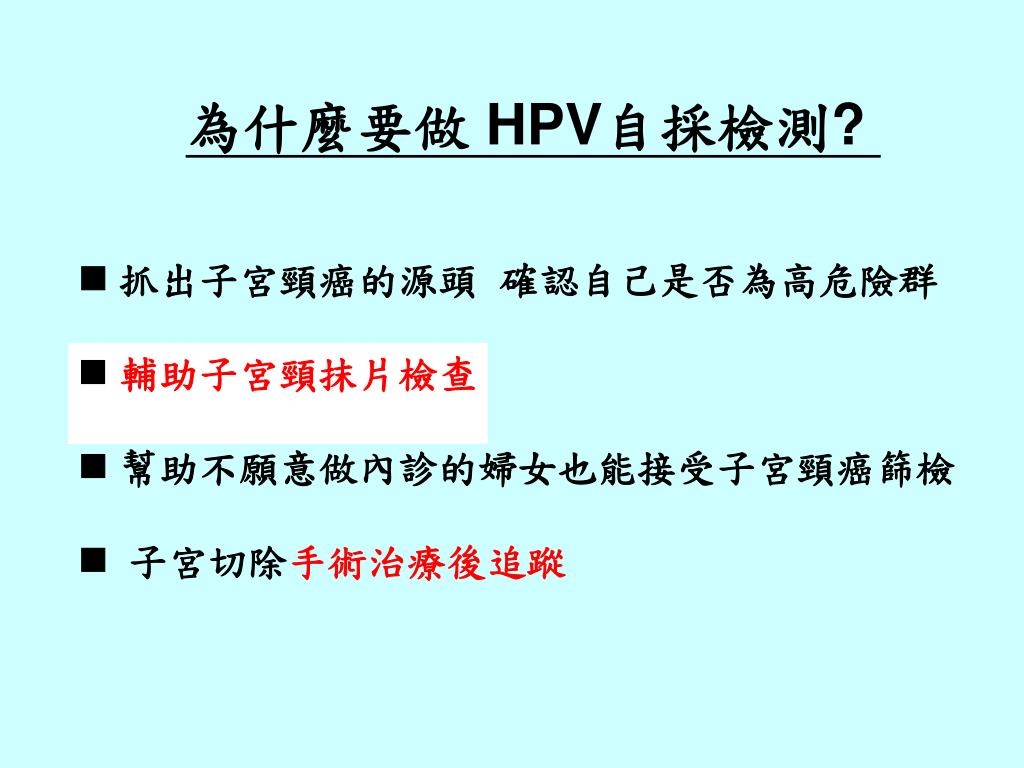 為什麼要做 HPV自採檢測?

■ 抓出子宮頸癌的源頭 確認自己是否為高危險群

■ 輔助子宮頸抹片檢查

■ 幫助不願意做內診的婦女也能接受子宮頸癌篩檢

■ 子宮切除手術治療後追蹤